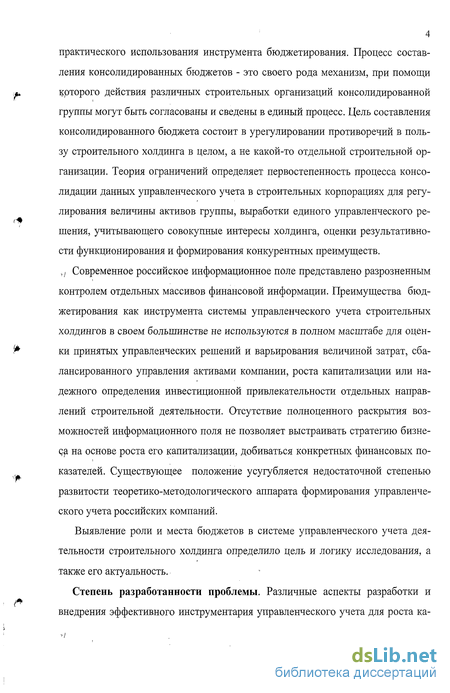 4

практического использования инструмента бюджетирования. Процесс составления консолидированных бюджетов - это своего рода механизм, при помощи которого действия различных строительных организаций консолидированной группы могут быть согласованы и сведены в единый процесс. Цель составления консолидированного бюджета состоит в урегулировании противоречий в пользу строительного холдинга в целом, а не какой-то отдельной строительной организации. Теория ограничений определяет первостепенность процесса консолидации данных управленческого учета в строительных корпорациях для регулирования величины активов группы, выработки единого управленческого решения, учитывающего совокупные интересы холдинга, оценки результативности функционирования и формирования конкурентных преимуществ.

Современное российское информационное поле представлено разрозненным контролем отдельных массивов финансовой информации. Преимущества бюджетирования как инструмента системы управленческого учета строительных холдингов в своем большинстве не используются в полном масштабе для оценки принятых управленческих решений и варьирования величиной затрат, сбалансированного управления активами компании, роста капитализации или надежного определения инвестиционной привлекательности отдельных направлений строительной деятельности. Отсутствие полноценного раскрытия возможностей информационного поля не позволяет выстраивать стратегию бизнеса на основе роста его капитализации, добиваться конкретных финансовых показателей. Существующее положение усугубляется недостаточной степенью развитости теоретико-методологического аппарата формирования управленческого учета российских компаний.

Выявление роли и места бюджетов в системе управленческого учета деятельности строительного холдинга определило цель и логику исследования, а также его актуальность.

Степень разработанности проблемы. Различные аспекты разработки и внедрения эффективного инструментария управленческого учета для роста ка-

dsLib.net
библиотека диссертаций